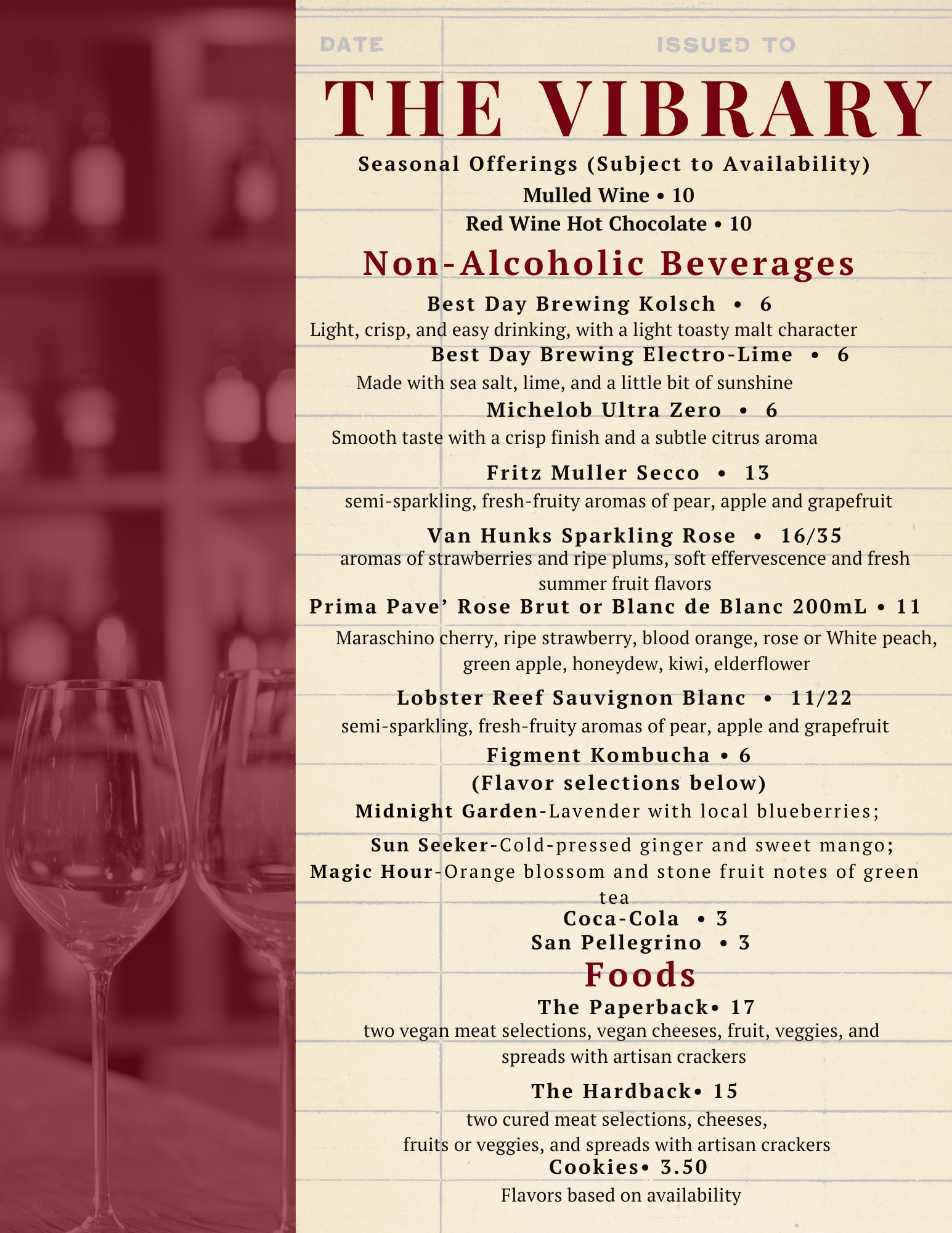 DATE

ISSUED TO

THE VIBRARY

Seasonal Offerings (Subject to Availability)

Mulled Wine • 10

Red Wine Hot Chocolate • 10

Non-Alcoholic Beverages

Best Day Brewing Kolsch • 6

Light, crisp, and easy drinking, with a light toasty malt character

Best Day Brewing Electro-Lime • 6

Made with sea salt, lime, and a little bit of sunshine

Michelob Ultra Zero • 6

Smooth taste with a crisp finish and a subtle citrus aroma

Fritz Muller Secco • 13

semi-sparkling, fresh-fruity aromas of pear, apple and grapefruit

Van Hunks Sparkling Rose • 16/35

aromas of strawberries and ripe plums, soft effervescence and fresh summer fruit flavors

Prima Pave' Rose Brut or Blanc de Blanc 200mL • 11

Maraschino cherry, ripe strawberry, blood orange, rose or White peach, green apple, honeydew, kiwi, elderflower

Lobster Reef Sauvignon Blanc • 11/22

semi-sparkling, fresh-fruity aromas of pear, apple and grapefruit

Figment Kombucha • 6

(Flavor selections below)

Midnight Garden-Lavender with local blueberries;

Sun Seeker-Cold-pressed ginger and sweet mango;

Magic Hour-Orange blossom and stone fruit notes of green tea

Coca-Cola • 3

San Pellegrino • 3

Foods

The Paperback• 17

two vegan meat selections, vegan cheeses, fruit, veggies, and spreads with artisan crackers

The Hardback• 15

two cured meat selections, cheeses, fruits or veggies, and spreads with artisan crackers

Cookies• 3.50

Flavors based on availability